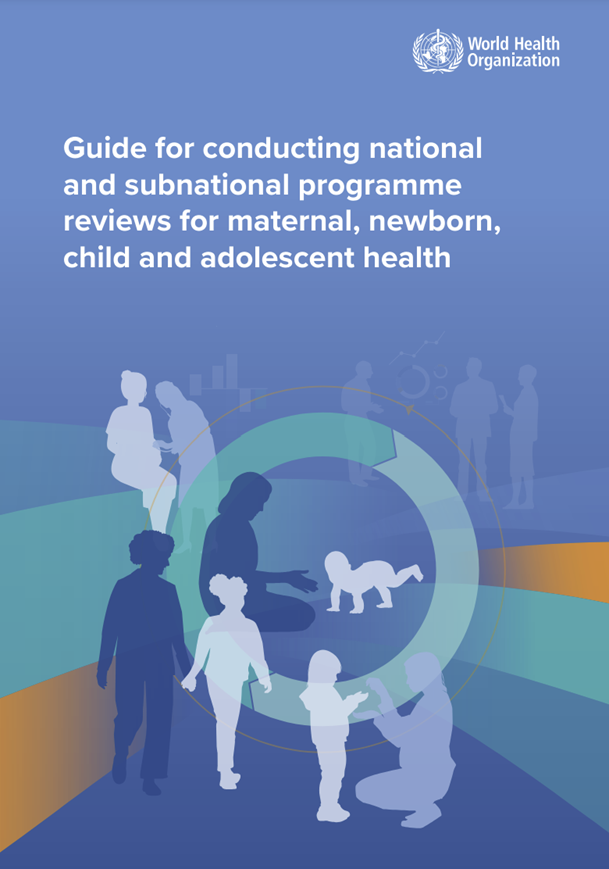 World Health Organization

Guide for conducting national and subnational programme reviews for maternal, newborn, child and adolescent health